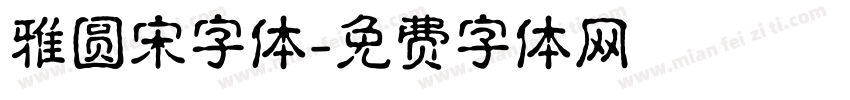 雅圆宋字体-免费字体网

www.mian fei zi ti.com